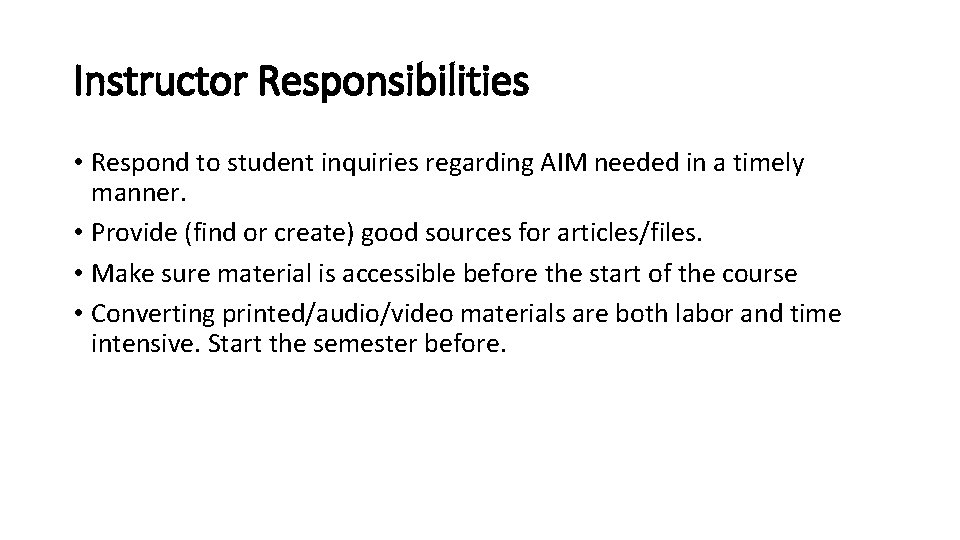 Instructor Responsibilities

• Respond to student inquiries regarding AIM needed in a timely manner.
• Provide (find or create) good sources for articles/files.
• Make sure material is accessible before the start of the course
• Converting printed/audio/video materials are both labor and time intensive. Start the semester before.